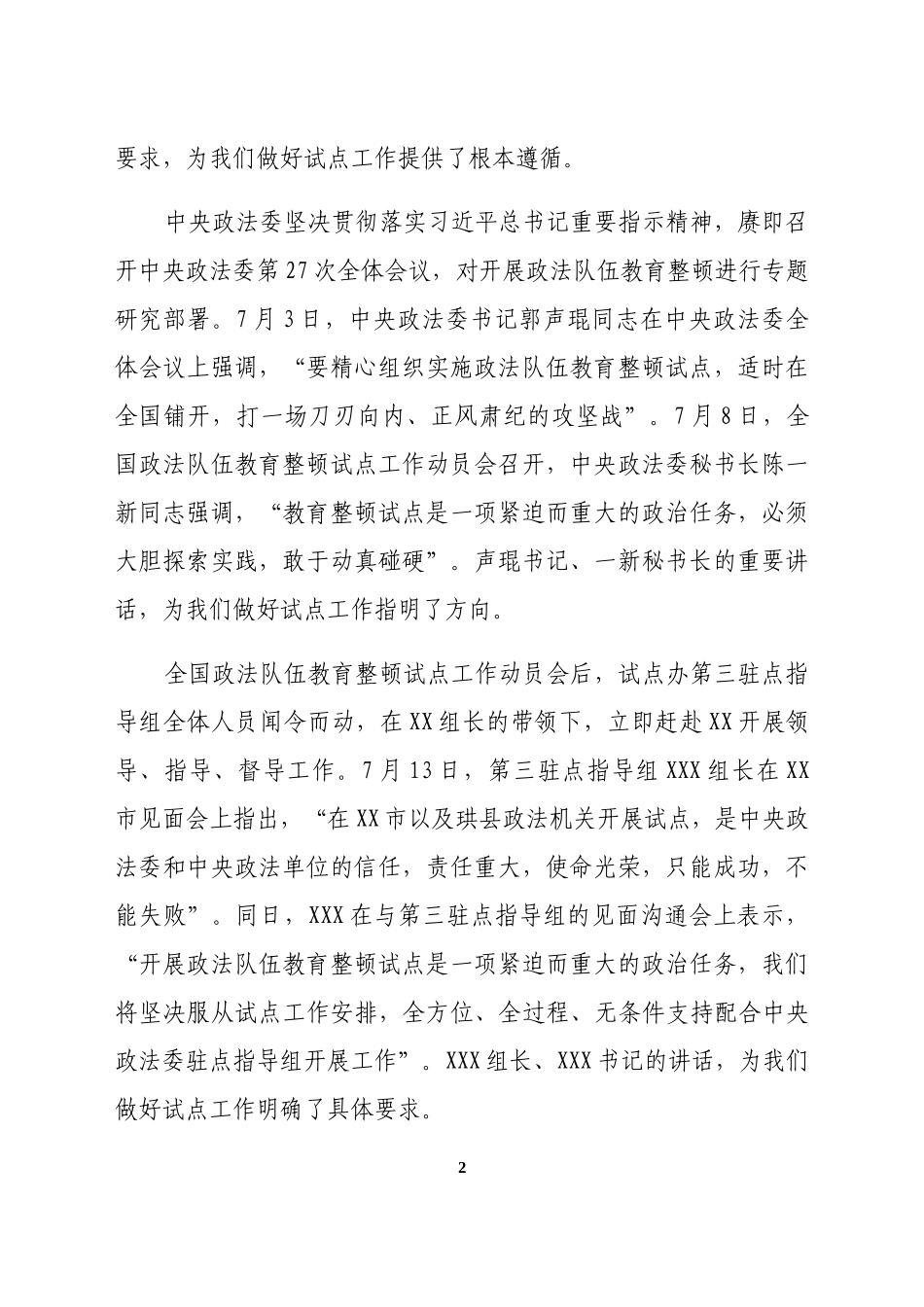 要求，为我们做好试点工作提供了根本遵循。

中央政法委坚决贯彻落实习近平总书记重要指示精神，赓即召开中央政法委第27次全体会议，对开展政法队伍教育整顿进行专题研究部署。7月3日，中央政法委书记郭声琨同志在中央政法委全体会议上强调，“要精心组织实施政法队伍教育整顿试点，适时在全国铺开，打一场刀刃向内、正风肃纪的攻坚战”。7月8日，全国政法队伍教育整顿试点工作动员会召开，中央政法委秘书长陈一新同志强调，“教育整顿试点是一项紧迫而重大的政治任务，必须大胆探索实践，敢于动真碰硬”。声琨书记、一新秘书长的重要讲话，为我们做好试点工作指明了方向。

全国政法队伍教育整顿试点工作动员会后，试点办第三驻点指导组全体人员闻令而动，在XX组长的带领下，立即赶赴XX开展领导、指导、督导工作。7月13日，第三驻点指导组XXX组长在XX市见面会上指出，“在XX市以及珙县政法机关开展试点，是中央政法委和中央政法单位的信任，责任重大，使命光荣，只能成功，不能失败”。同日，XXX在与第三驻点指导组的见面沟通会上表示，“开展政法队伍教育整顿试点是一项紧迫而重大的政治任务，我们将坚决服从试点工作安排，全方位、全过程、无条件支持配合中央政法委驻点指导组开展工作”。XXX组长、XXX书记的讲话，为我们做好试点工作明确了具体要求。

2